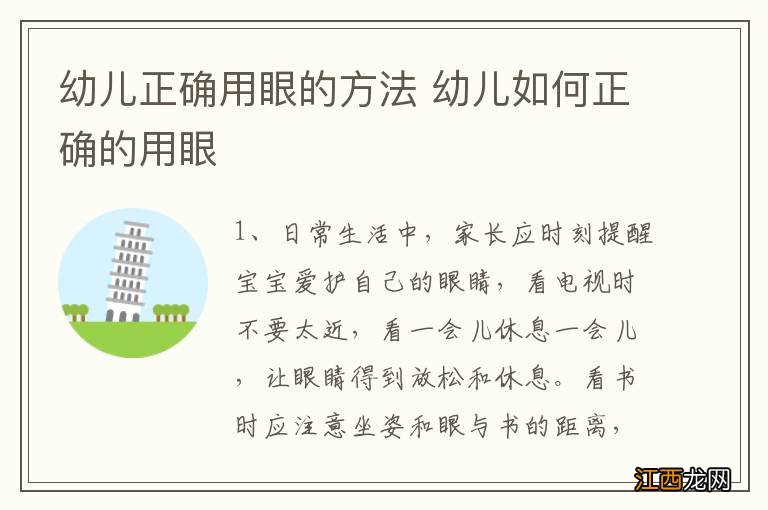 幼儿正确用眼的方法 幼儿如何正确的用眼

1、日常生活中，家长应时刻提醒宝宝爱护自己的眼睛，看电视时不要太近，看一会儿休息一会儿，让眼睛得到放松和休息。看书时应注意坐姿和眼与书的距离，

江西龙网